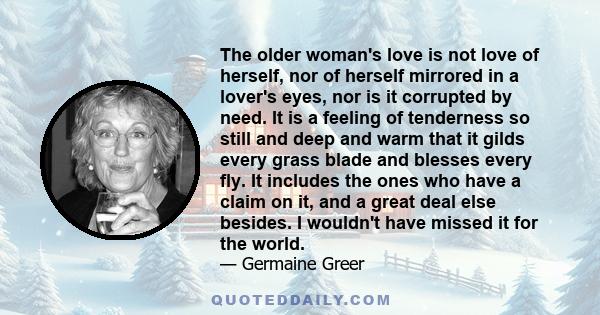 The older woman's love is not love of herself, nor of herself mirrored in a lover's eyes, nor is it corrupted by need. It is a feeling of tenderness so still and deep and warm that it gilds every grass blade and blesses every fly. It includes the ones who have a claim on it, and a great deal else besides. I wouldn't have missed it for the world.

— Germaine Greer

QUOTEDDAILY.COM